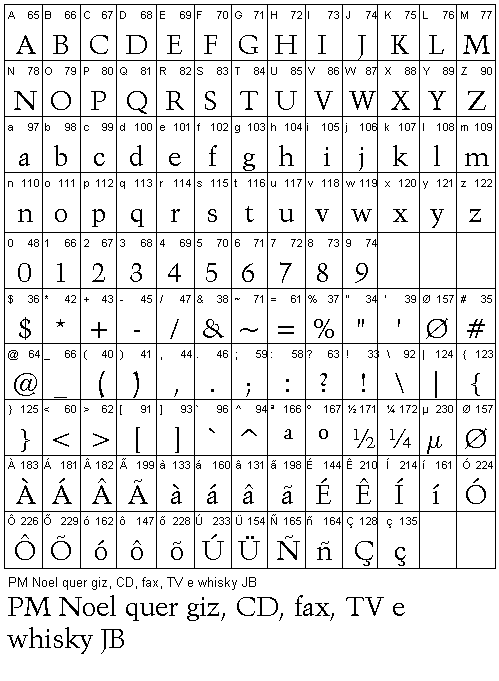 | A 65 | B 66 | C 67 | D 68 | E 69 | F 70 | G 71 | H 72 | I 73 | J 74 | K 75 | L 76 | M 77 |
|---|---|---|---|---|---|---|---|---|---|---|---|---|
| A | B | C | D | E | F | G | H | I | J | K | L | M |
| N 78 | O 79 | P 80 | Q 81 | R 82 | S 83 | T 84 | U 85 | V 86 | W 87 | X 88 | Y 89 | Z 90 |
| N | O | P | Q | R | S | T | U | V | W | X | Y | Z |
| a 97 | b 98 | c 99 | d 100 | e 101 | f 102 | g 103 | h 104 | i 105 | j 106 | k 107 | l 108 | m 109 |
| a | b | c | d | e | f | g | h | i | j | k | l | m |
| n 110 | o 111 | p 112 | q 113 | r 114 | s 115 | t 116 | u 117 | v 118 | w 119 | x 120 | y 121 | z 122 |
| n | o | p | q | r | s | t | u | v | w | x | y | z |
| 0 48 | 1 66 | 2 67 | 3 68 | 4 69 | 5 70 | 6 71 | 7 72 | 8 73 | 9 74 | | | |
| 0 | 1 | 2 | 3 | 4 | 5 | 6 | 7 | 8 | 9 | | | |
| $ 36 | * 42 | + 43 | - 45 | / 47 | & 38 | ~ 71 | = 61 | % 37 | " 34 | ' 39 | Ø 157 | # 35 |
| $ | * | + | - | / | & | ~ | = | % | " | ' | Ø | # |
| @ 64 | _ 66 | ( 40 | ) 41 | , 44 | . 46 | ; 59 | : 58 | ? 63 | ! 33 | \ 92 | \| 124 | { 123 |
| @ | _ | ( | ) | , | . | ; | : | ? | ! | \ | \| | { |
| } 125 | < 60 | > 62 | [ 91 | ] 93 | ` 96 | ^ 94 | ª 166 | º 167 | ½ 171 | ¼ 172 | µ 230 | Ø 157 |
| } | < | > | [ | ] | ` | ^ | a | o | ½ | ¼ | µ | Ø |
| À 183 | Á 181 | Â 182 | Ã 199 | à 133 | á 160 | â 131 | ã 198 | É 144 | Ê 210 | Í 214 | í 161 | Ó 224 |
| À | Á | Â | Ã | à | á | â | ã | É | Ê | Í | í | Ó |
| Ô 226 | Õ 229 | ó 162 | ô 147 | õ 228 | Ú 233 | Ü 154 | Ñ 165 | ñ 164 | Ç 128 | ç 135 | | |
| Ô | Õ | ó | ô | õ | Ú | Ü | Ñ | ñ | Ç | ç | | |

PM Noel quer giz, CD, fax, TV e whisky JB

PM Noel quer giz, CD, fax, TV e whisky JB